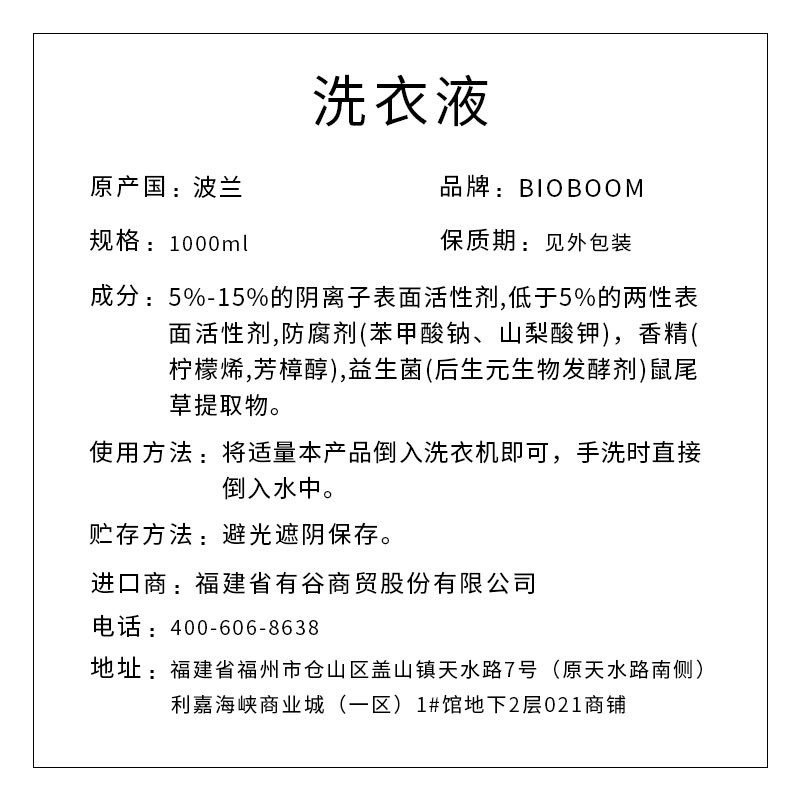 洗衣液

原产国：波兰

品牌：BIOBOOM

规格：1000ml

保质期：见外包装

成分：5%-15%的阴离子表面活性剂,低于5%的两性表面活性剂,防腐剂(苯甲酸钠、山梨酸钾)，香精(柠檬烯,芳樟醇),益生菌(后生元生物发酵剂)鼠尾草提取物。

使用方法：将适量本产品倒入洗衣机即可，手洗时直接倒入水中。

贮存方法：避光遮阴保存。

进口商：福建省有谷商贸股份有限公司

电话：400-606-8638

地址：福建省福州市仓山区盖山镇天水路7号（原天水路南侧）利嘉海峡商业城（一区）1#馆地下2层021商铺